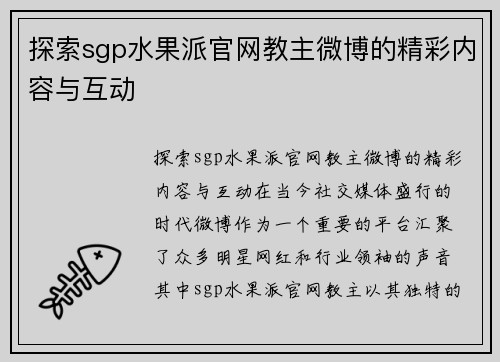 探索sgp水果派官网教主微博的精彩内容与互动

探索sgp水果派官网教主微博的精彩内容与互动在当今社交媒体盛行的时代微博作为一个重要的平台汇聚了众多明星网红和行业领袖的声音其中sgp水果派官网教主以其独特的